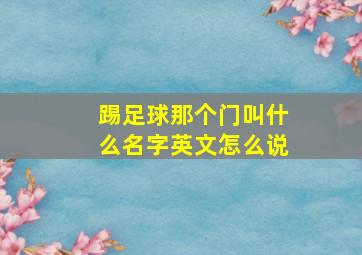 踢足球那个门叫什么名字英文怎么说